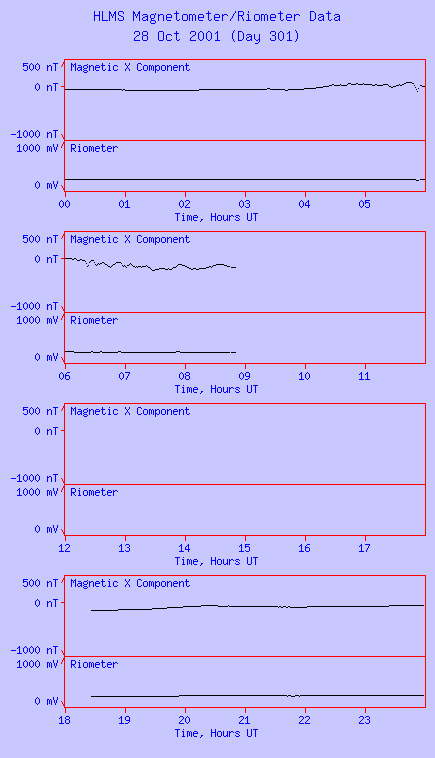 HLMS Magnetometer/Riometer Data
28 Oct 2001 (Day 301)

500 nT
0 nT
-1000 nT
Magnetic X Component
1000 mV
0 mV
Riometer
00 01 02 03 04 05
Time, Hours UT

500 nT
0 nT
-1000 nT
Magnetic X Component
1000 mV
0 mV
Riometer
06 07 08 09 10 11
Time, Hours UT

500 nT
0 nT
-1000 nT
Magnetic X Component
1000 mV
0 mV
Riometer
12 13 14 15 16 17
Time, Hours UT

500 nT
0 nT
-1000 nT
Magnetic X Component
1000 mV
0 mV
Riometer
18 19 20 21 22 23
Time, Hours UT